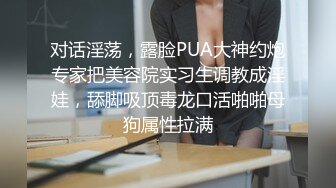 对话淫荡，露脸PUA大神约炮专家把美容院实习生调教成淫娃，舔脚吸顶毒龙口活啪啪母狗属性拉满